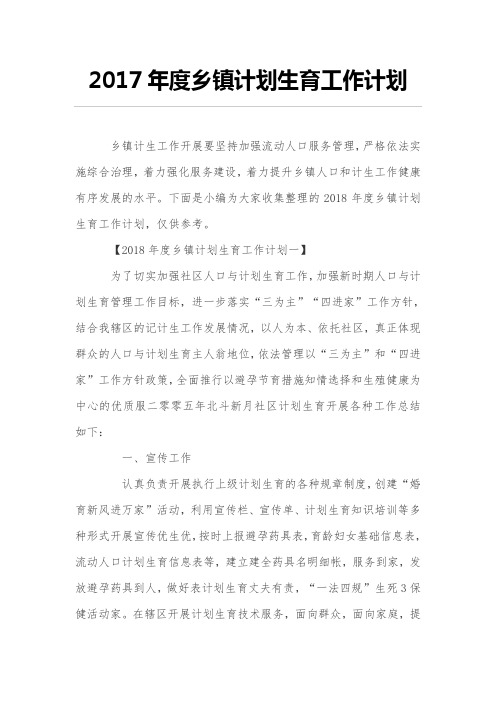 2017 年度乡镇计划生育工作计划

乡镇计生工作开展要坚持加强流动人口服务管理，严格依法实施综合治理，着力强化服务建设，着力提升乡镇人口和计生工作健康有序发展的水平。下面是小编为大家收集整理的 2018 年度乡镇计划生育工作计划，仅供参考。

【2018 年度乡镇计划生育工作计划一】

为了切实加强社区人口与计划生育工作，加强新时期人口与计划生育管理工作目标，进一步落实“三为主”“四进家”工作方针，结合我辖区的记计生工作发展情况，以人为本、依托社区，真正体现群众的人口与计划生育主人翁地位，依法管理以“三为主”和“四进家”工作方针政策，全面推行以避孕节育措施知情选择和生殖健康为中心的优质服二零零五年北斗新月社区计划生育开展各种工作总结如下：

一、宣传工作

认真负责开展执行上级计划生育的各种规章制度，创建“婚育新风进万家”活动，利用宣传栏、宣传单、计划生育知识培训等多种形式开展宣传优生优，按时上报避孕药具表，育龄妇女基础信息表，流动人口计划生育信息表等，建立建全药具名明细帐，服务到家，发放避孕药具到人，做好表计划生育丈夫有责，“一法四规”生死 3 保健活动家。在辖区开展计划生育技术服务，面向群众，面向家庭，提